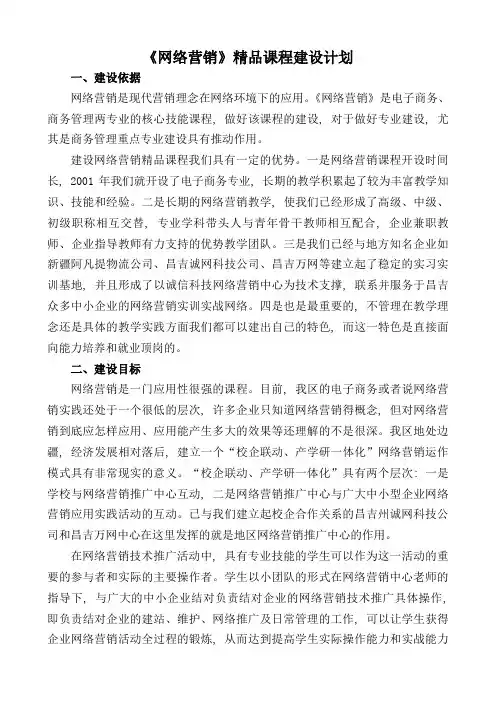 《网络营销》精品课程建设计划

一、建设依据

网络营销是现代营销理念在网络环境下的应用。《网络营销》是电子商务、商务管理两专业的核心技能课程，做好该课程的建设，对于做好专业建设，尤其是商务管理重点专业建设具有推动作用。

建设网络营销精品课程我们具有一定的优势。一是网络营销课程开设时间长，2001 年我们就开设了电子商务专业，长期的教学积累起了较为丰富教学知识、技能和经验。二是长期的网络营销教学，使我们已经形成了高级、中级、初级职称相互交替，专业学科带头人与青年骨干教师相互配合，企业兼职教师、企业指导教师有力支持的优势教学团队。三是我们已经与地方知名企业如新疆阿凡提物流公司、昌吉诚网科技公司、昌吉万网等建立起了稳定的实习实训基地，并且形成了以诚信科技网络营销中心为技术支撑，联系并服务于昌吉众多中小企业的网络营销实训实战网络。四是也是最重要的，不管理在教学理念还是具体的教学实践方面我们都可以建出自己的特色，而这一特色是直接面向能力培养和就业顶岗的。

二、建设目标

网络营销是一门应用性很强的课程。目前，我区的电子商务或者说网络营销实践还处于一个很低的层次，许多企业只知道网络营销得概念，但对网络营销到底应怎样应用、应用能产生多大的效果等还理解的不是很深。我区地处边疆，经济发展相对落后，建立一个“校企联动、产学研一体化”网络营销运作模式具有非常现实的意义。“校企联动、产学研一体化”具有两个层次：一是学校与网络营销推广中心互动，二是网络营销推广中心与广大中小型企业网络营销应用实践活动的互动。已与我们建立起校企合作关系的昌吉州诚网科技公司和昌吉万网中心在这里发挥的就是地区网络营销推广中心的作用。

在网络营销技术推广活动中，具有专业技能的学生可以作为这一活动的重要的参与者和实际的主要操作者。学生以小团队的形式在网络营销中心老师的指导下，与广大的中小企业结对负责结对企业的网络营销技术推广具体操作，即负责结对企业的建站、维护、网络推广及日常管理的工作，可以让学生获得企业网络营销活动全过程的锻炼，从而达到提高学生实际操作能力和实战能力